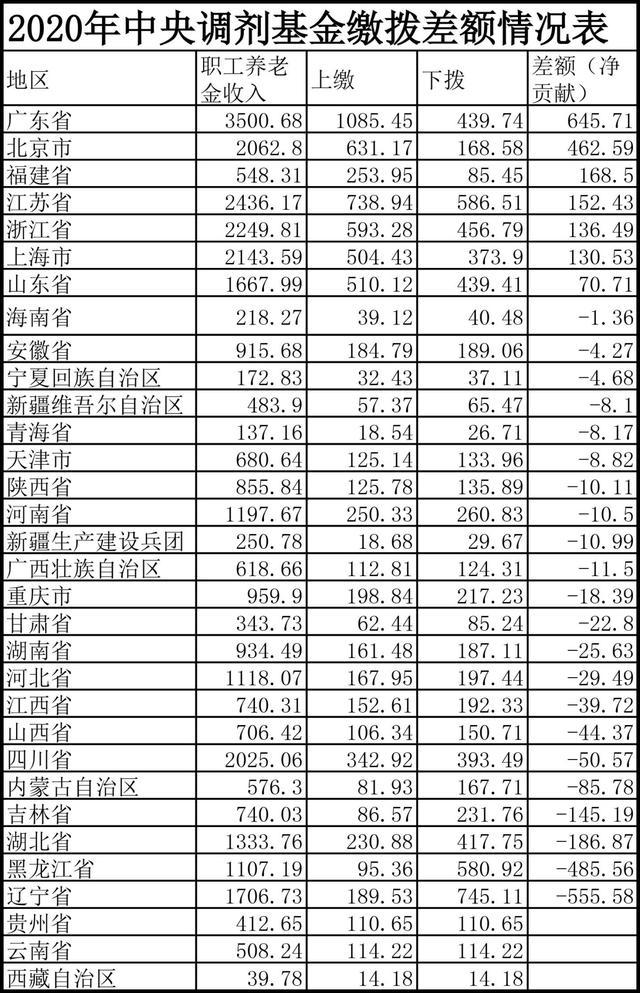 2020年中央调剂基金缴拨差额情况表

| 地区 | 职工养老金收入 | 上缴 | 下拨 | 差额（净贡献） |
|---|---|---|---|---|
| 广东省 | 3500.68 | 1085.45 | 439.74 | 645.71 |
| 北京市 | 2062.8 | 631.17 | 168.58 | 462.59 |
| 福建省 | 548.31 | 253.95 | 85.45 | 168.5 |
| 江苏省 | 2436.17 | 738.94 | 586.51 | 152.43 |
| 浙江省 | 2249.81 | 593.28 | 456.79 | 136.49 |
| 上海市 | 2143.59 | 504.43 | 373.9 | 130.53 |
| 山东省 | 1667.99 | 510.12 | 439.41 | 70.71 |
| 海南省 | 218.27 | 39.12 | 40.48 | -1.36 |
| 安徽省 | 915.68 | 184.79 | 189.06 | -4.27 |
| 宁夏回族自治区 | 172.83 | 32.43 | 37.11 | -4.68 |
| 新疆维吾尔自治区 | 483.9 | 57.37 | 65.47 | -8.1 |
| 青海省 | 137.16 | 18.54 | 26.71 | -8.17 |
| 天津市 | 680.64 | 125.14 | 133.96 | -8.82 |
| 陕西省 | 855.84 | 125.78 | 135.89 | -10.11 |
| 河南省 | 1197.67 | 250.33 | 260.83 | -10.5 |
| 新疆生产建设兵团 | 250.78 | 18.68 | 29.67 | -10.99 |
| 广西壮族自治区 | 618.66 | 112.81 | 124.31 | -11.5 |
| 重庆市 | 959.9 | 198.84 | 217.23 | -18.39 |
| 甘肃省 | 343.73 | 62.44 | 85.24 | -22.8 |
| 湖南省 | 934.49 | 161.48 | 187.11 | -25.63 |
| 河北省 | 1118.07 | 167.95 | 197.44 | -29.49 |
| 江西省 | 740.31 | 152.61 | 192.33 | -39.72 |
| 山西省 | 706.42 | 106.34 | 150.71 | -44.37 |
| 四川省 | 2025.06 | 342.92 | 393.49 | -50.57 |
| 内蒙古自治区 | 576.3 | 81.93 | 167.71 | -85.78 |
| 吉林省 | 740.03 | 86.57 | 231.76 | -145.19 |
| 湖北省 | 1333.76 | 230.88 | 417.75 | -186.87 |
| 黑龙江省 | 1107.19 | 95.36 | 580.92 | -485.56 |
| 辽宁省 | 1706.73 | 189.53 | 745.11 | -555.58 |
| 贵州省 | 412.65 | 110.65 | 110.65 | |
| 云南省 | 508.24 | 114.22 | 114.22 | |
| 西藏自治区 | 39.78 | 14.18 | 14.18 | |